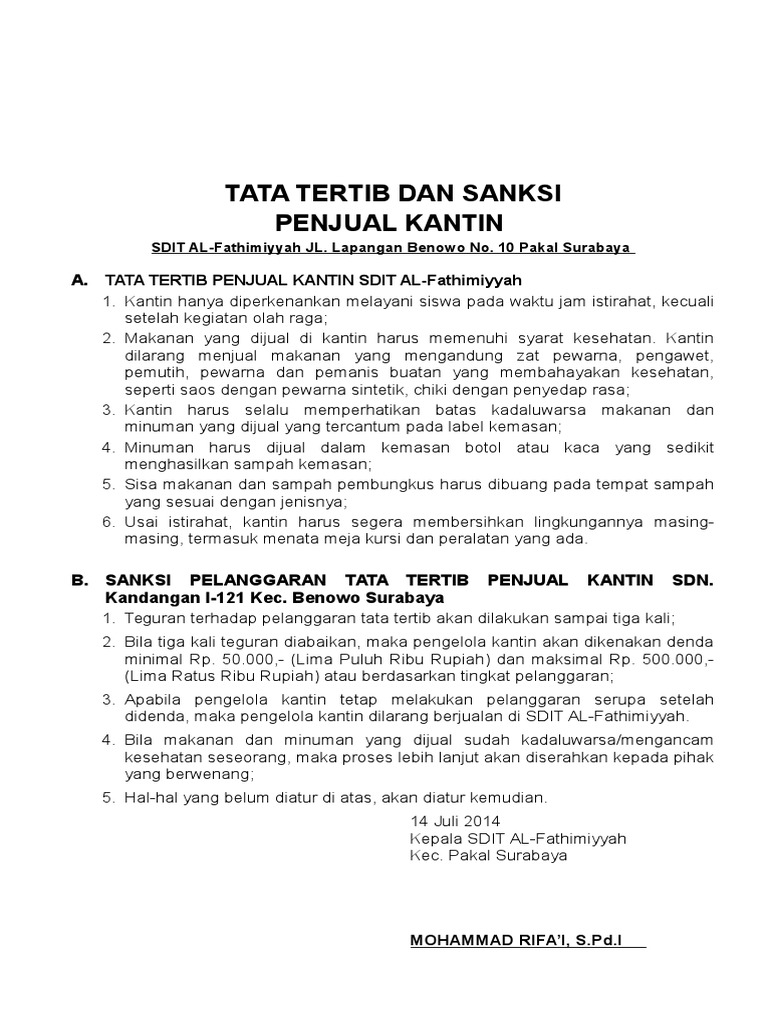 TATA TERTIB DAN SANKSI
PENJUAL KANTIN

SDIT AL-Fathimiyyah JL. Lapangan Benowo No. 10 Pakal Surabaya

A. TATA TERTIB PENJUAL KANTIN SDIT AL-Fathimiyyah

1. Kantin hanya diperkenankan melayani siswa pada waktu jam istirahat, kecuali setelah kegiatan olah raga;
2. Makanan yang dijual di kantin harus memenuhi syarat kesehatan. Kantin dilarang menjual makanan yang mengandung zat pewarna, pengawet, pemutih, pewarna dan pemanis buatan yang membahayakan kesehatan, seperti saos dengan pewarna sintetik, chiki dengan penyedap rasa;
3. Kantin harus selalu memperhatikan batas kadaluwarsa makanan dan minuman yang dijual yang tercantum pada label kemasan;
4. Minuman harus dijual dalam kemasan botol atau kaca yang sedikit menghasilkan sampah kemasan;
5. Sisa makanan dan sampah pembungkus harus dibuang pada tempat sampah yang sesuai dengan jenisnya;
6. Usai istirahat, kantin harus segera membersihkan lingkungannya masing-masing, termasuk menata meja kursi dan peralatan yang ada.

B. SANKSI PELANGGARAN TATA TERTIB PENJUAL KANTIN SDN. Kandangan I-121 Kec. Benowo Surabaya

1. Teguran terhadap pelanggaran tata tertib akan dilakukan sampai tiga kali;
2. Bila tiga kali teguran diabaikan, maka pengelola kantin akan dikenakan denda minimal Rp. 50.000,- (Lima Puluh Ribu Rupiah) dan maksimal Rp. 500.000,- (Lima Ratus Ribu Rupiah) atau berdasarkan tingkat pelanggaran;
3. Apabila pengelola kantin tetap melakukan pelanggaran serupa setelah didenda, maka pengelola kantin dilarang berjualan di SDIT AL-Fathimiyyah.
4. Bila makanan dan minuman yang dijual sudah kadaluwarsa/mengancam kesehatan seseorang, maka proses lebih lanjut akan diserahkan kepada pihak yang berwenang;
5. Hal-hal yang belum diatur di atas, akan diatur kemudian.

14 Juli 2014
Kepala SDIT AL-Fathimiyyah
Kec. Pakal Surabaya

MOHAMMAD RIFA'I, S.Pd.I